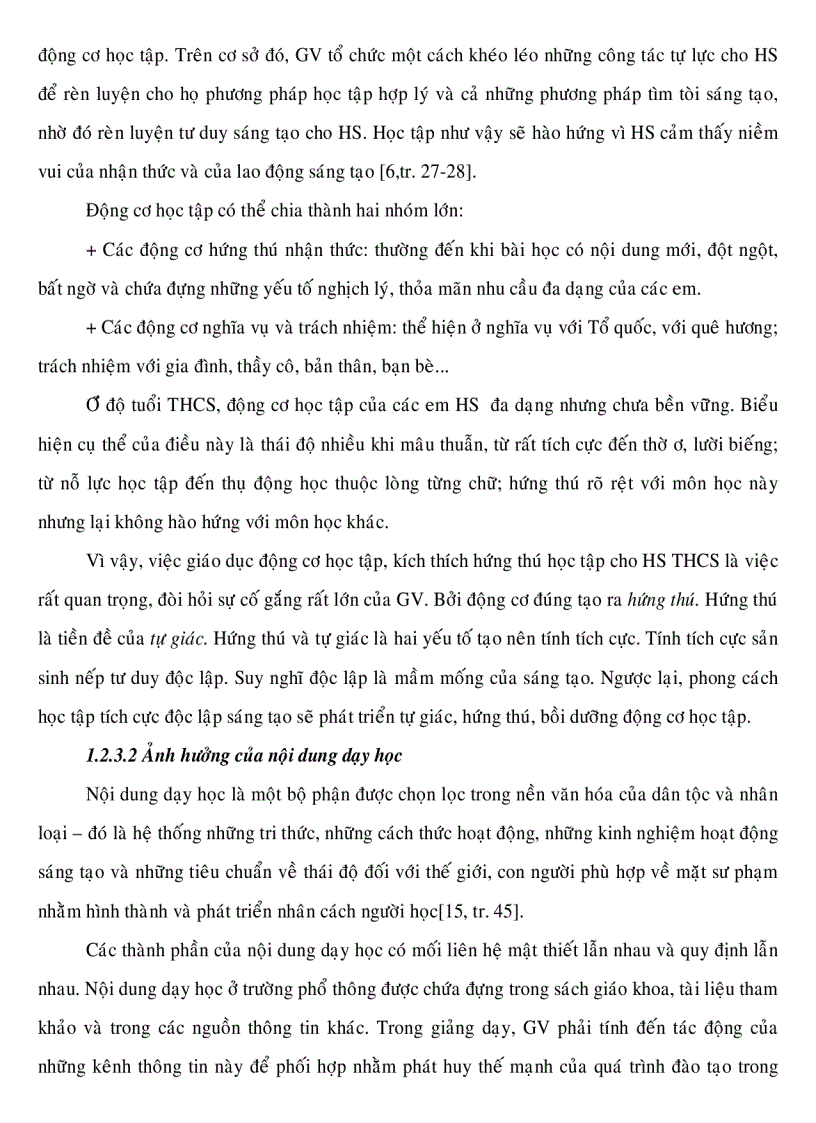 động cơ học tập. Trên cơ sở đó, GV tổ chức một cách khéo léo những công tác tự lực cho HS để rèn luyện cho họ phương pháp học tập hợp lý và cả những phương pháp tìm tòi sáng tạo, nhờ đó rèn luyện tư duy sáng tạo cho HS. Học tập như vậy sẽ hào hứng vì HS cảm thấy niềm vui của nhận thức và của lao động sáng tạo [6,tr. 27-28].

Động cơ học tập có thể chia thành hai nhóm lớn:

+ Các động cơ hứng thú nhận thức: thường đến khi bài học có nội dung mới, đột ngột, bất ngờ và chứa đựng những yếu tố nghịch lý, thỏa mãn nhu cầu đa dạng của các em.

+ Các động cơ nghĩa vụ và trách nhiệm: thể hiện ở nghĩa vụ với Tổ quốc, với quê hương; trách nhiệm với gia đình, thầy cô, bản thân, bạn bè...

Ở độ tuổi THCS, động cơ học tập của các em HS  đa dạng nhưng chưa bền vững. Biểu hiện cụ thể của điều này là thái độ nhiều khi mâu thuẫn, từ rất tích cực đến thờ ơ, lười biếng; từ nỗ lực học tập đến thụ động học thuộc lòng từng chữ; hứng thú rõ rệt với môn học này nhưng lại không hào hứng với môn học khác.

Vì vậy, việc giáo dục động cơ học tập, kích thích hứng thú học tập cho HS THCS là việc rất quan trọng, đòi hỏi sự cố gắng rất lớn của GV. Bởi động cơ đúng tạo ra hứng thú. Hứng thú là tiền đề của tự giác. Hứng thú và tự giác là hai yếu tố tạo nên tính tích cực. Tính tích cực sản sinh nếp tư duy độc lập. Suy nghĩ độc lập là mầm mống của sáng tạo. Ngược lại, phong cách học tập tích cực độc lập sáng tạo sẽ phát triển tự giác, hứng thú, bồi dưỡng động cơ học tập.

1.2.3.2 Ảnh hưởng của nội dung dạy học

Nội dung dạy học là một bộ phận được chọn lọc trong nền văn hóa của dân tộc và nhân loại – đó là hệ thống những tri thức, những cách thức hoạt động, những kinh nghiệm hoạt động sáng tạo và những tiêu chuẩn về thái độ đối với thế giới, con người phù hợp về mặt sư phạm nhằm hình thành và phát triển nhân cách người học[15, tr. 45].

Các thành phần của nội dung dạy học có mối liên hệ mật thiết lẫn nhau và quy định lẫn nhau. Nội dung dạy học ở trường phổ thông được chứa đựng trong sách giáo khoa, tài liệu tham khảo và trong các nguồn thông tin khác. Trong giảng dạy, GV phải tính đến tác động của những kênh thông tin này để phối hợp nhằm phát huy thế mạnh của quá trình đào tạo trong